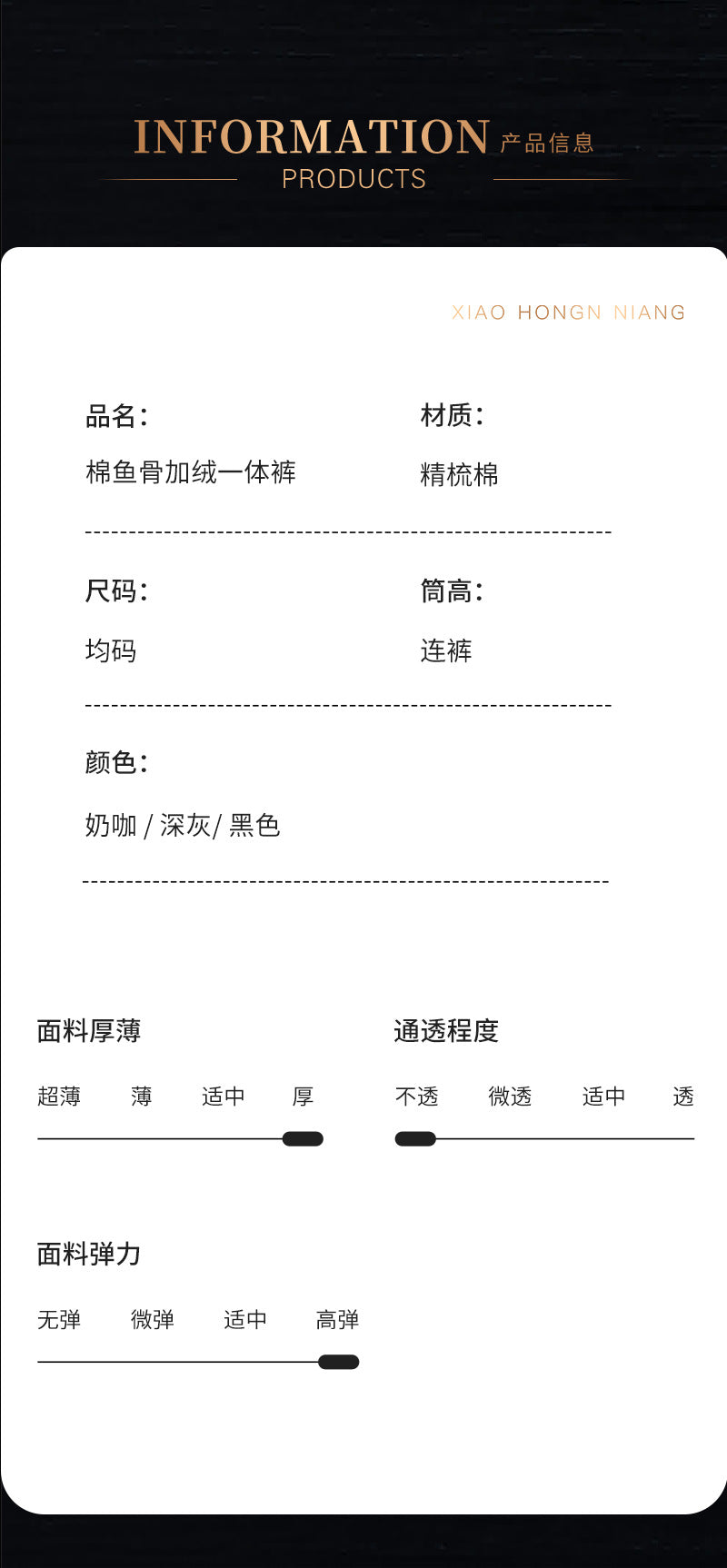 INFORMATION 产品信息
PRODUCTS

XIAO HONGN NIANG

品名:
棉鱼骨加绒一体裤

材质:
精梳棉

尺码:
均码

筒高:
连裤

颜色:
奶咖 / 深灰/ 黑色

面料厚薄
超薄 薄 适中 厚

通透程度
不透 微透 适中 透

面料弹力
无弹 微弹 适中 高弹